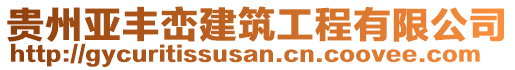 贵州亚丰峦建筑工程有限公司
http://gycuritissusan.cn.coovee.com